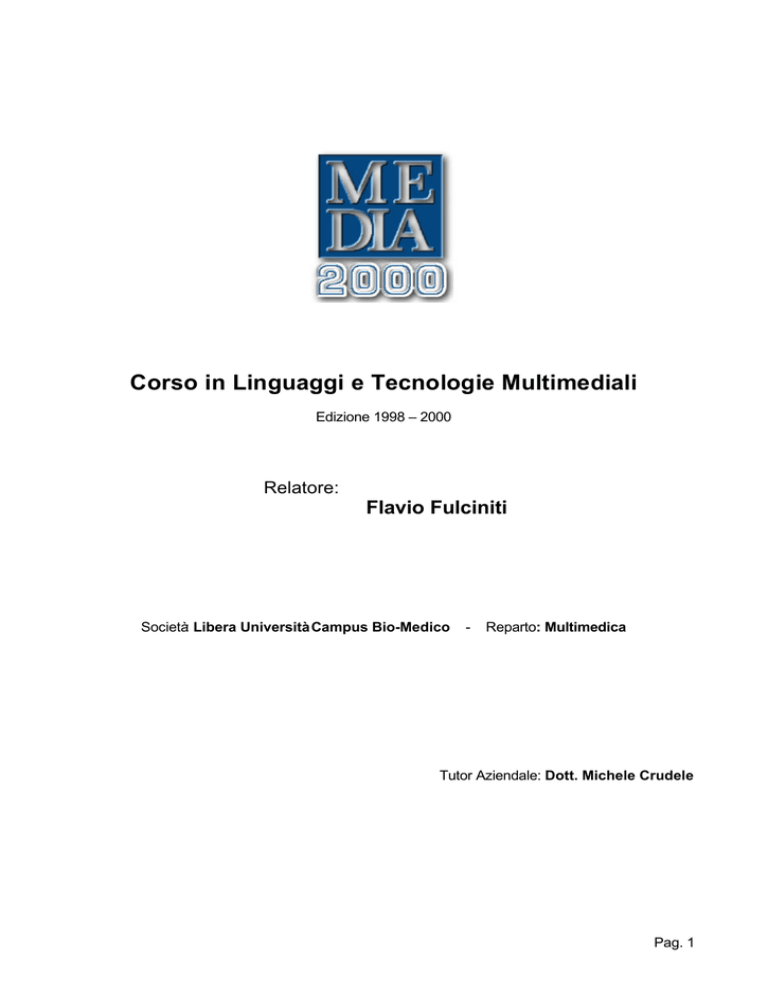 ME
DIA
2000

Corso in Linguaggi e Tecnologie Multimediali

Edizione 1998 – 2000

Relatore:
Flavio Fulciniti

Società Libera Università Campus Bio-Medico - Reparto: Multimedica

Tutor Aziendale: Dott. Michele Crudele

Pag. 1